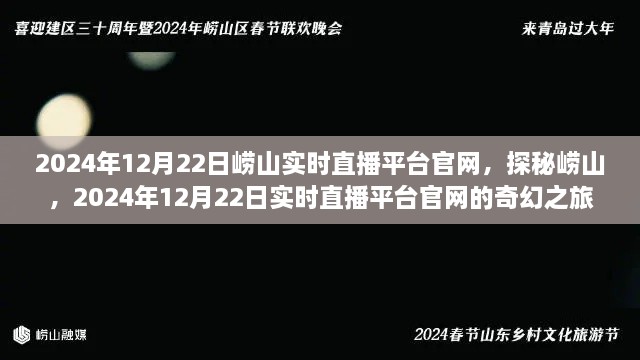 喜迎建区三十周年暨2024年崂山区春节联欢晚会

来青岛过大年

2024年12月22日崂山实时直播平台官网，探秘崂山，2024年12月22日实时直播平台官网的奇幻之旅

崂山融媒

2024春节山东乡村文化旅游节